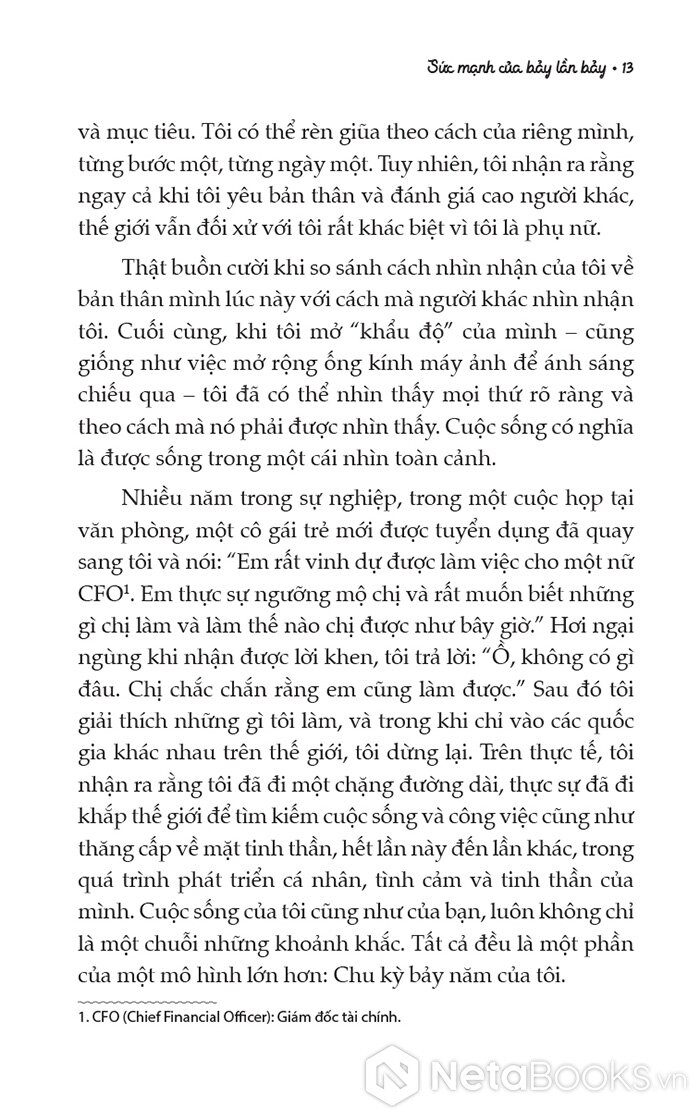 Sức mạnh của bảy lần bảy • 13

và mục tiêu. Tôi có thể rèn giũa theo cách của riêng mình, từng bước một, từng ngày một. Tuy nhiên, tôi nhận ra rằng ngay cả khi tôi yêu bản thân và đánh giá cao người khác, thế giới vẫn đối xử với tôi rất khác biệt vì tôi là phụ nữ.

Thật buồn cười khi so sánh cách nhìn nhận của tôi về bản thân mình lúc này với cách mà người khác nhìn nhận tôi. Cuối cùng, khi tôi mở "khẩu độ" của mình – cũng giống như việc mở rộng ống kính máy ảnh để ánh sáng chiếu qua – tôi đã có thể nhìn thấy mọi thứ rõ ràng và theo cách mà nó phải được nhìn thấy. Cuộc sống có nghĩa là được sống trong một cái nhìn toàn cảnh.

Nhiều năm trong sự nghiệp, trong một cuộc họp tại văn phòng, một cô gái trẻ mới được tuyển dụng đã quay sang tôi và nói: "Em rất vinh dự được làm việc cho một nữ CFO$^1$. Em thực sự ngưỡng mộ chị và rất muốn biết những gì chị làm và làm thế nào chị được như bây giờ." Hơi ngại ngùng khi nhận được lời khen, tôi trả lời: "Ồ, không có gì đâu. Chị chắc chắn rằng em cũng làm được." Sau đó tôi giải thích những gì tôi làm, và trong khi chỉ vào các quốc gia khác nhau trên thế giới, tôi dừng lại. Trên thực tế, tôi nhận ra rằng tôi đã đi một chặng đường dài, thực sự đã đi khắp thế giới để tìm kiếm cuộc sống và công việc cũng như thăng cấp về mặt tinh thần, hết lần này đến lần khác, trong quá trình phát triển cá nhân, tình cảm và tinh thần của mình. Cuộc sống của tôi cũng như của bạn, luôn không chỉ là một chuỗi những khoảnh khắc. Tất cả đều là một phần của một mô hình lớn hơn: Chu kỳ bảy năm của tôi.

1. CFO (Chief Financial Officer): Giám đốc tài chính.

NetaBooks.vn